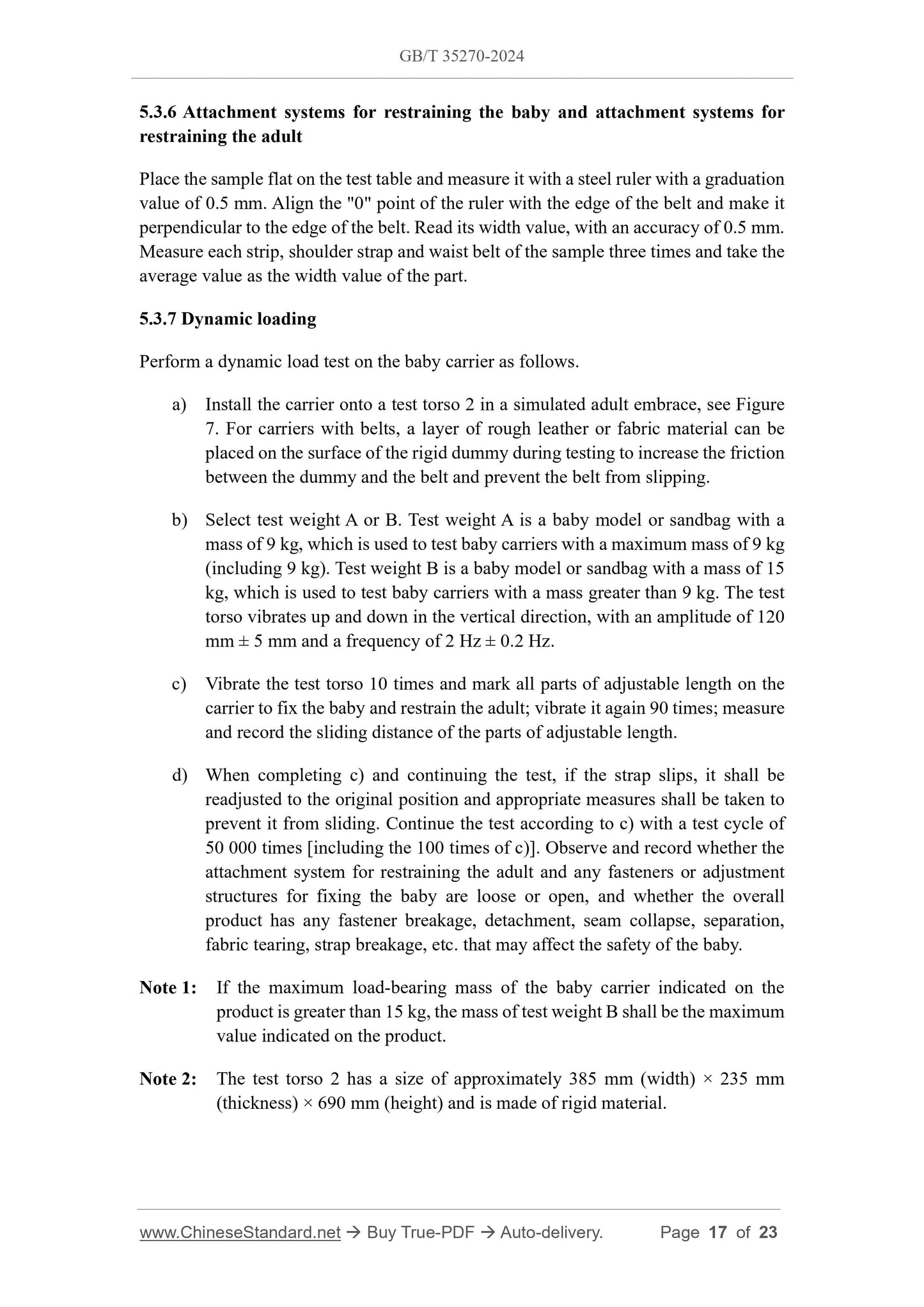 GB/T 35270-2024

5.3.6 Attachment systems for restraining the baby and attachment systems for restraining the adult

Place the sample flat on the test table and measure it with a steel ruler with a graduation value of 0.5 mm. Align the "0" point of the ruler with the edge of the belt and make it perpendicular to the edge of the belt. Read its width value, with an accuracy of 0.5 mm. Measure each strip, shoulder strap and waist belt of the sample three times and take the average value as the width value of the part.

5.3.7 Dynamic loading

Perform a dynamic load test on the baby carrier as follows.

a) Install the carrier onto a test torso 2 in a simulated adult embrace, see Figure 7. For carriers with belts, a layer of rough leather or fabric material can be placed on the surface of the rigid dummy during testing to increase the friction between the dummy and the belt and prevent the belt from slipping.

b) Select test weight A or B. Test weight A is a baby model or sandbag with a mass of 9 kg, which is used to test baby carriers with a maximum mass of 9 kg (including 9 kg). Test weight B is a baby model or sandbag with a mass of 15 kg, which is used to test baby carriers with a mass greater than 9 kg. The test torso vibrates up and down in the vertical direction, with an amplitude of 120 mm ± 5 mm and a frequency of 2 Hz ± 0.2 Hz.

c) Vibrate the test torso 10 times and mark all parts of adjustable length on the carrier to fix the baby and restrain the adult; vibrate it again 90 times; measure and record the sliding distance of the parts of adjustable length.

d) When completing c) and continuing the test, if the strap slips, it shall be readjusted to the original position and appropriate measures shall be taken to prevent it from sliding. Continue the test according to c) with a test cycle of 50 000 times [including the 100 times of c)]. Observe and record whether the attachment system for restraining the adult and any fasteners or adjustment structures for fixing the baby are loose or open, and whether the overall product has any fastener breakage, detachment, seam collapse, separation, fabric tearing, strap breakage, etc. that may affect the safety of the baby.

Note 1: If the maximum load-bearing mass of the baby carrier indicated on the product is greater than 15 kg, the mass of test weight B shall be the maximum value indicated on the product.

Note 2: The test torso 2 has a size of approximately 385 mm (width) × 235 mm (thickness) × 690 mm (height) and is made of rigid material.

www.ChineseStandard.net → Buy True-PDF → Auto-delivery. Page 17 of 23